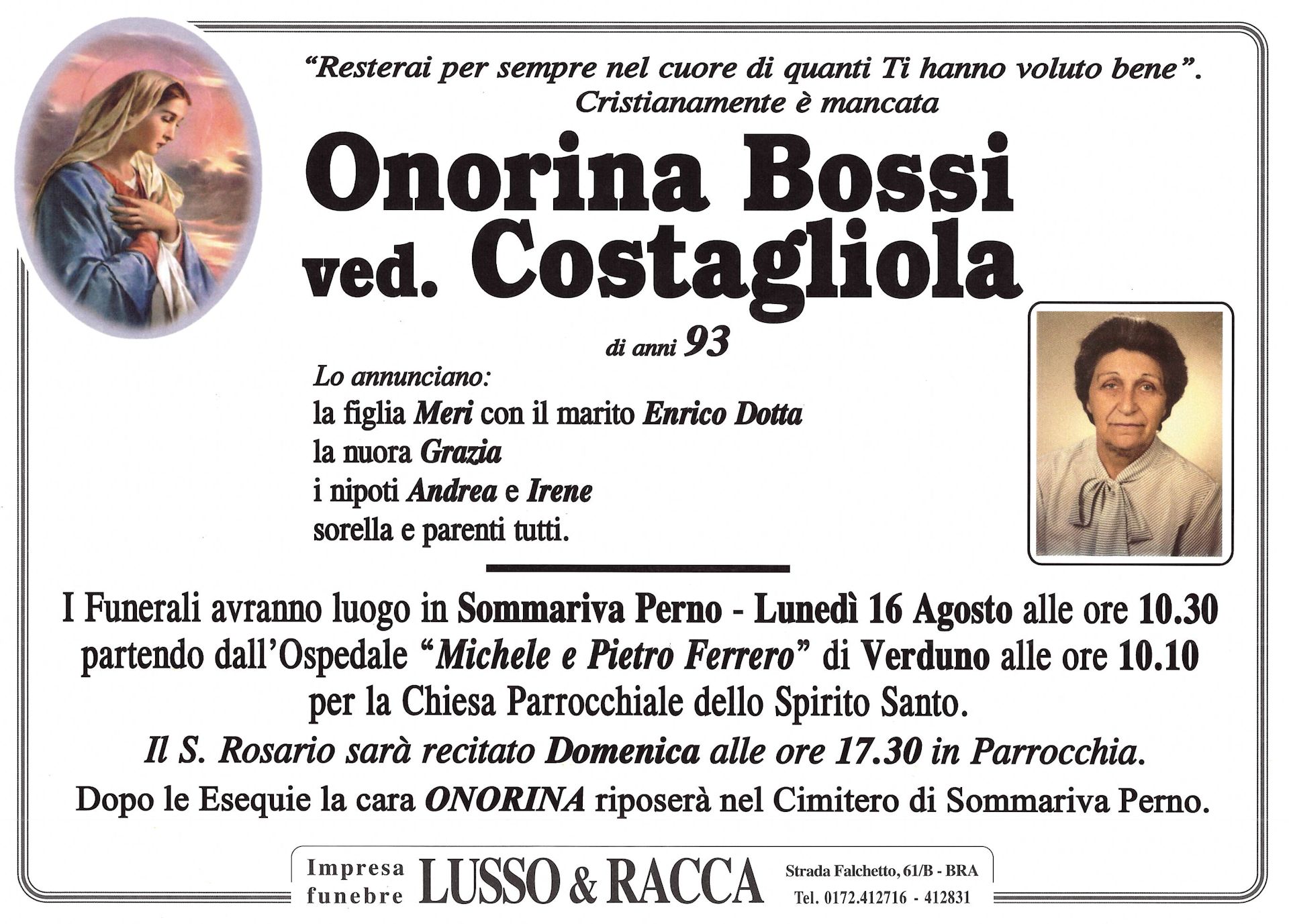 "Resterai per sempre nel cuore di quanti Ti hanno voluto bene".
Cristianamente è mancata

Onorina Bossi
ved. Costagliola

di anni 93

Lo annunciano:
la figlia Meri con il marito Enrico Dotta
la nuora Grazia
i nipoti Andrea e Irene
sorella e parenti tutti.

I Funerali avranno luogo in Sommariva Perno - Lunedì 16 Agosto alle ore 10.30 partendo dall'Ospedale "Michele e Pietro Ferrero" di Verduno alle ore 10.10 per la Chiesa Parrocchiale dello Spirito Santo.

Il S. Rosario sarà recitato Domenica alle ore 17.30 in Parrocchia.

Dopo le Esequie la cara ONORINA riposerà nel Cimitero di Sommariva Perno.

Impresa funebre LUSSO & RACCA Strada Falchetto, 61/B - BRA Tel. 0172.412716 - 412831